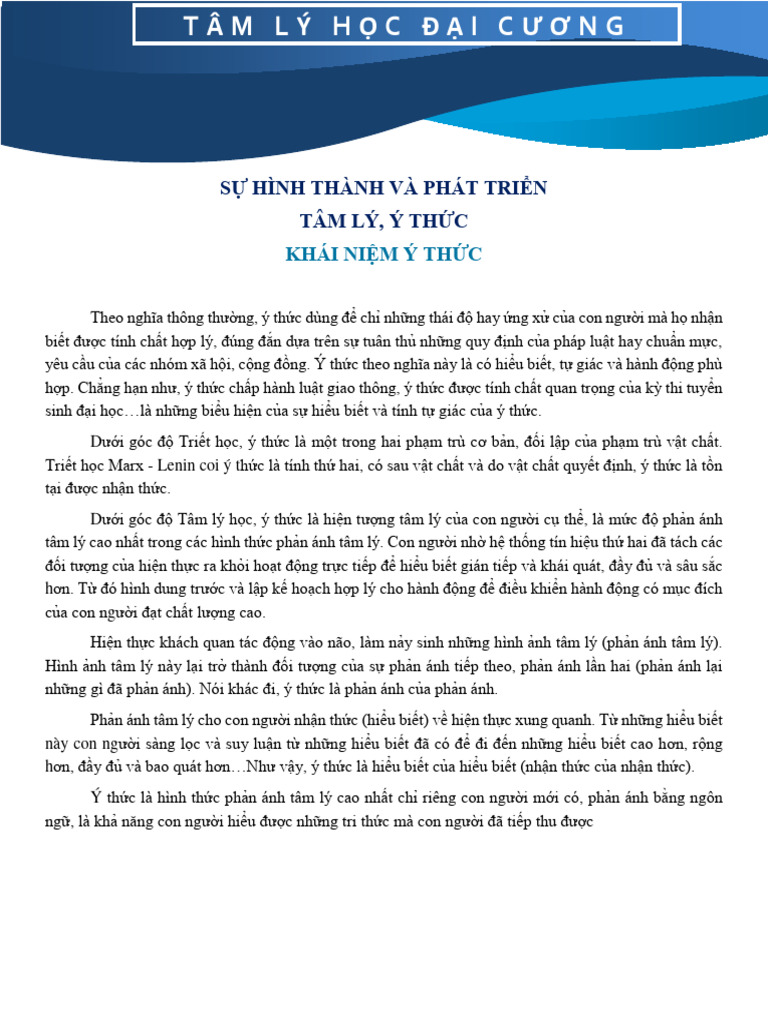 TÂM LÝ HỌC ĐẠI CƯƠNG

SỰ HÌNH THÀNH VÀ PHÁT TRIỂN
TÂM LÝ, Ý THỨC
KHÁI NIỆM Ý THỨC

Theo nghĩa thông thường, ý thức dùng để chỉ những thái độ hay ứng xử của con người mà họ nhận biết được tính chất hợp lý, đúng đắn dựa trên sự tuân thủ những quy định của pháp luật hay chuẩn mực, yêu cầu của các nhóm xã hội, cộng đồng. Ý thức theo nghĩa này là có hiểu biết, tự giác và hành động phù hợp. Chẳng hạn như, ý thức chấp hành luật giao thông, ý thức được tính chất quan trọng của kỳ thi tuyển sinh đại học…là những biểu hiện của sự hiểu biết và tính tự giác của ý thức.

Dưới góc độ Triết học, ý thức là một trong hai phạm trù cơ bản, đối lập của phạm trù vật chất. Triết học Marx - Lenin coi ý thức là tính thứ hai, có sau vật chất và do vật chất quyết định, ý thức là tồn tại được nhận thức.

Dưới góc độ Tâm lý học, ý thức là hiện tượng tâm lý của con người cụ thể, là mức độ phản ánh tâm lý cao nhất trong các hình thức phản ánh tâm lý. Con người nhờ hệ thống tín hiệu thứ hai đã tách các đối tượng của hiện thực ra khỏi hoạt động trực tiếp để hiểu biết gián tiếp và khái quát, đầy đủ và sâu sắc hơn. Từ đó hình dung trước và lập kế hoạch hợp lý cho hành động để điều khiển hành động có mục đích của con người đạt chất lượng cao.

Hiện thực khách quan tác động vào não, làm nảy sinh những hình ảnh tâm lý (phản ánh tâm lý). Hình ảnh tâm lý này lại trở thành đối tượng của sự phản ánh tiếp theo, phản ánh lần hai (phản ánh lại những gì đã phản ánh). Nói khác đi, ý thức là phản ánh của phản ánh.

Phản ánh tâm lý cho con người nhận thức (hiểu biết) về hiện thực xung quanh. Từ những hiểu biết này con người sàng lọc và suy luận từ những hiểu biết đã có để đi đến những hiểu biết cao hơn, rộng hơn, đầy đủ và bao quát hơn…Như vậy, ý thức là hiểu biết của hiểu biết (nhận thức của nhận thức).

Ý thức là hình thức phản ánh tâm lý cao nhất chỉ riêng con người mới có, phản ánh bằng ngôn ngữ, là khả năng con người hiểu được những tri thức mà con người đã tiếp thu được